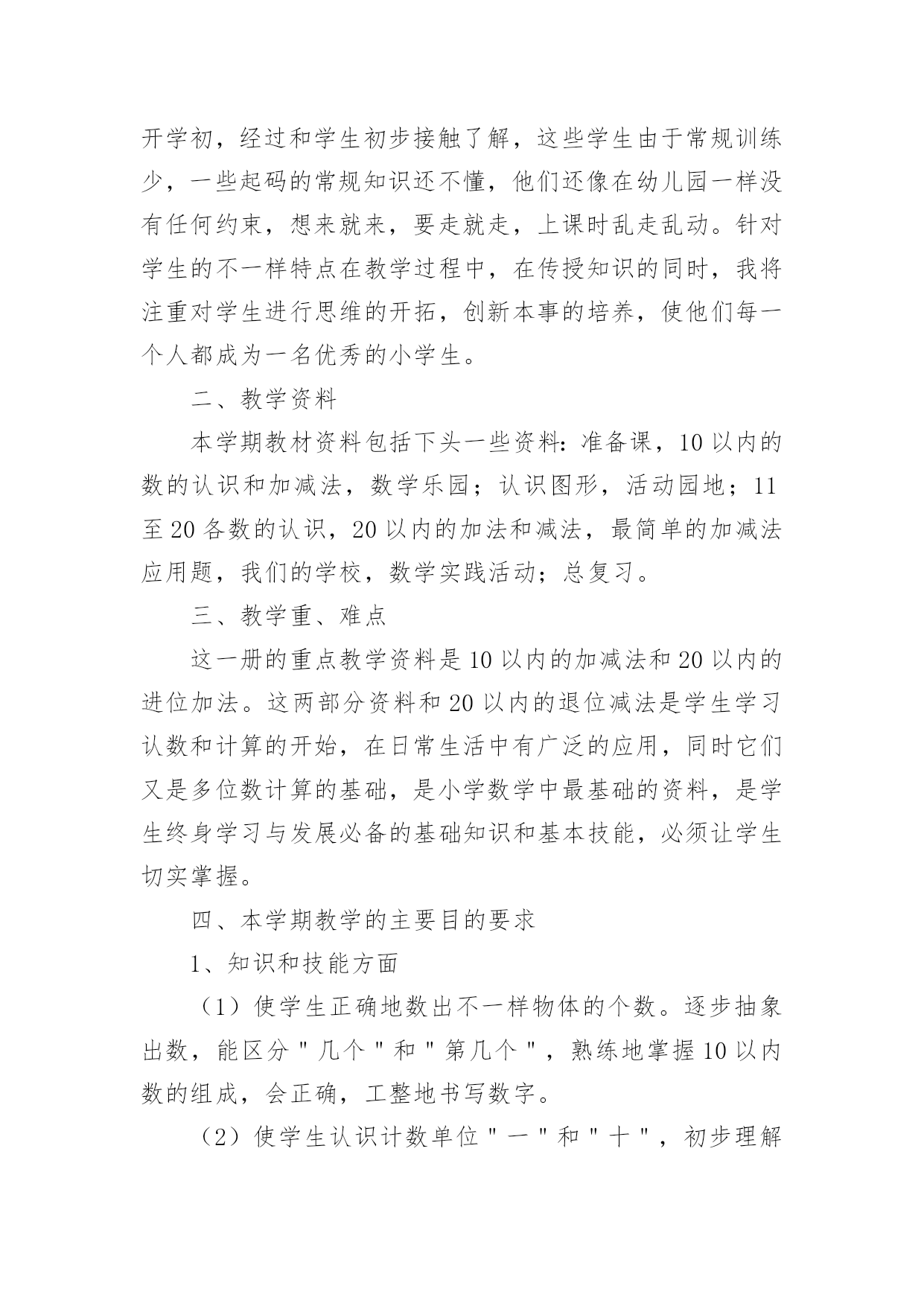 开学初，经过和学生初步接触了解，这些学生由于常规训练少，一些起码的常规知识还不懂，他们还像在幼儿园一样没有任何约束，想来就来，要走就走，上课时乱走乱动。针对学生的不一样特点在教学过程中，在传授知识的同时，我将注重对学生进行思维的开拓，创新本事的培养，使他们每一个人都成为一名优秀的小学生。

二、教学资料

本学期教材资料包括下头一些资料：准备课，10以内的数的认识和加减法，数学乐园；认识图形，活动园地；11至20各数的认识，20以内的加法和减法，最简单的加减法应用题，我们的学校，数学实践活动；总复习。

三、教学重、难点

这一册的重点教学资料是10以内的加减法和20以内的进位加法。这两部分资料和20以内的退位减法是学生学习认数和计算的开始，在日常生活中有广泛的应用，同时它们又是多位数计算的基础，是小学数学中最基础的资料，是学生终身学习与发展必备的基础知识和基本技能，必须让学生切实掌握。

四、本学期教学的主要目的要求

1、知识和技能方面

（1）使学生正确地数出不一样物体的个数。逐步抽象出数，能区分"几个"和"第几个"，熟练地掌握10以内数的组成，会正确，工整地书写数字。

（2）使学生认识计数单位"一"和"十"，初步理解